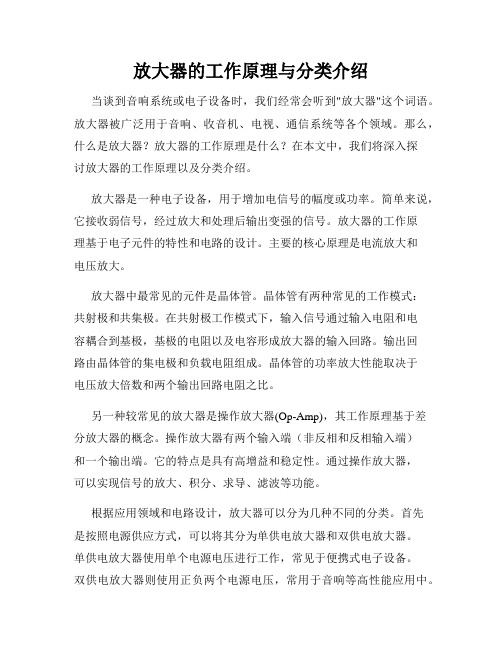 放大器的工作原理与分类介绍

当谈到音响系统或电子设备时，我们经常会听到"放大器"这个词语。放大器被广泛用于音响、收音机、电视、通信系统等各个领域。那么，什么是放大器？放大器的工作原理是什么？在本文中，我们将深入探讨放大器的工作原理以及分类介绍。

放大器是一种电子设备，用于增加电信号的幅度或功率。简单来说，它接收弱信号，经过放大和处理后输出变强的信号。放大器的工作原理基于电子元件的特性和电路的设计。主要的核心原理是电流放大和电压放大。

放大器中最常见的元件是晶体管。晶体管有两种常见的工作模式：共射极和共集极。在共射极工作模式下，输入信号通过输入电阻和电容耦合到基极，基极的电阻以及电容形成放大器的输入回路。输出回路由晶体管的集电极和负载电阻组成。晶体管的功率放大性能取决于电压放大倍数和两个输出回路电阻之比。

另一种较常见的放大器是操作放大器(Op-Amp)，其工作原理基于差分放大器的概念。操作放大器有两个输入端（非反相和反相输入端）和一个输出端。它的特点是具有高增益和稳定性。通过操作放大器，可以实现信号的放大、积分、求导、滤波等功能。

根据应用领域和电路设计，放大器可以分为几种不同的分类。首先是按照电源供应方式，可以将其分为单供电放大器和双供电放大器。单供电放大器使用单个电源电压进行工作，常见于便携式电子设备。双供电放大器则使用正负两个电源电压，常用于音响等高性能应用中。